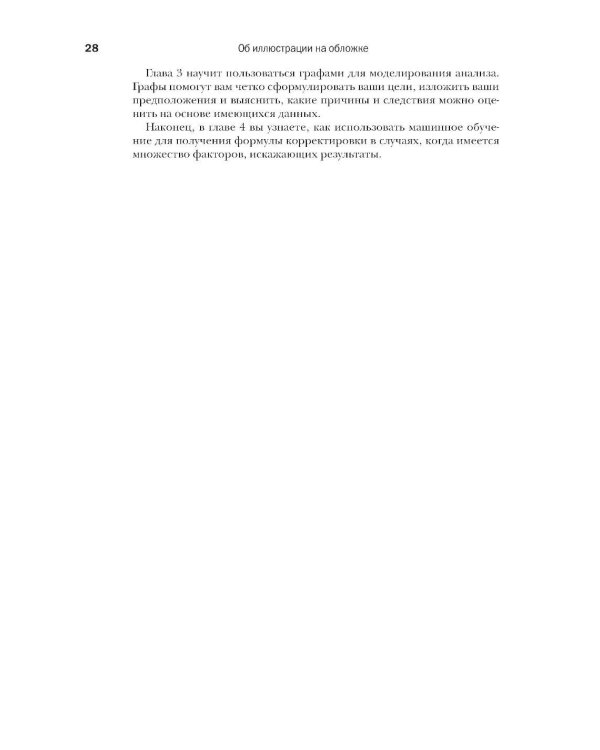 28 Об иллюстрации на обложке

Глава 3 научит пользоваться графами для моделирования анализа. Графы помогут вам четко сформулировать ваши цели, изложить ваши предположения и выяснить, какие причины и следствия можно оценить на основе имеющихся данных.

Наконец, в главе 4 вы узнаете, как использовать машинное обучение для получения формулы корректировки в случаях, когда имеется множество факторов, искажающих результаты.